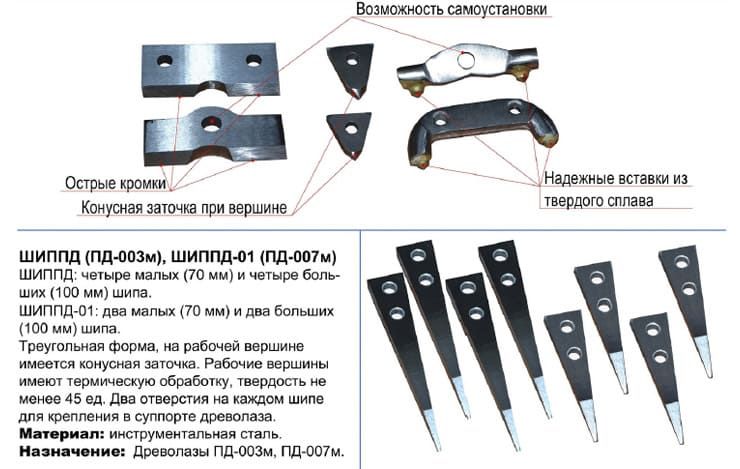 Возможность самоустановки

Острые кромки

Конусная заточка при вершине

Надежные вставки из твердого сплава

ШИППД (ПД-003м), ШИППД-01 (ПД-007м)

ШИППД: четыре малых (70 мм) и четыре больших (100 мм) шипа.

ШИППД-01: два малых (70 мм) и два больших (100 мм) шипа.

Треугольная форма, на рабочей вершине имеется конусная заточка. Рабочие вершины имеют термическую обработку, твердость не менее 45 ед. Два отверстия на каждом шипе для крепления в суппорте древолаза.

Материал: инструментальная сталь.

Назначение: Древолазы ПД-003м, ПД-007м.